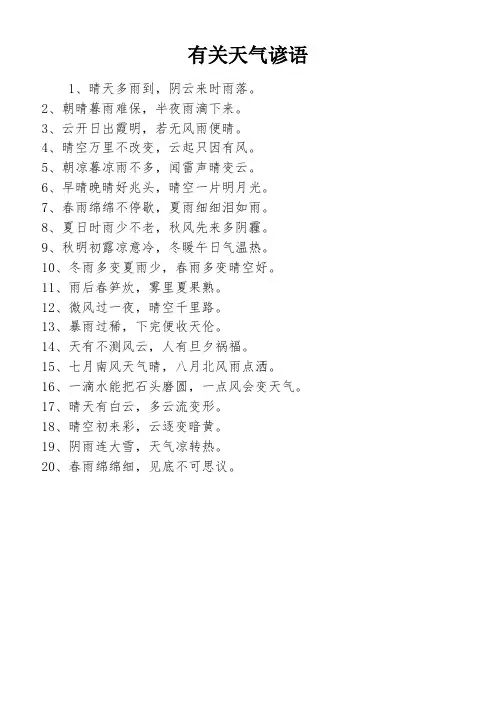 有关天气谚语

1、晴天多雨到，阴云来时雨落。

2、朝晴暮雨难保，半夜雨滴下来。

3、云开日出霞明，若无风雨便晴。

4、晴空万里不改变，云起只因有风。

5、朝凉暮凉雨不多，闻雷声晴变云。

6、早晴晚晴好兆头，晴空一片明月光。

7、春雨绵绵不停歇，夏雨细细泪如雨。

8、夏日时雨少不老，秋风先来多阴霾。

9、秋明初露凉意冷，冬暖午日气温热。

10、冬雨多变夏雨少，春雨多变晴空好。

11、雨后春笋炊，雾里夏果熟。

12、微风过一夜，晴空千里路。

13、暴雨过稀，下完便收天伦。

14、天有不测风云，人有旦夕祸福。

15、七月南风天气晴，八月北风雨点洒。

16、一滴水能把石头磨圆，一点风会变天气。

17、晴天有白云，多云流变形。

18、晴空初来彩，云逐变暗黄。

19、阴雨连大雪，天气凉转热。

20、春雨绵绵细，见底不可思议。